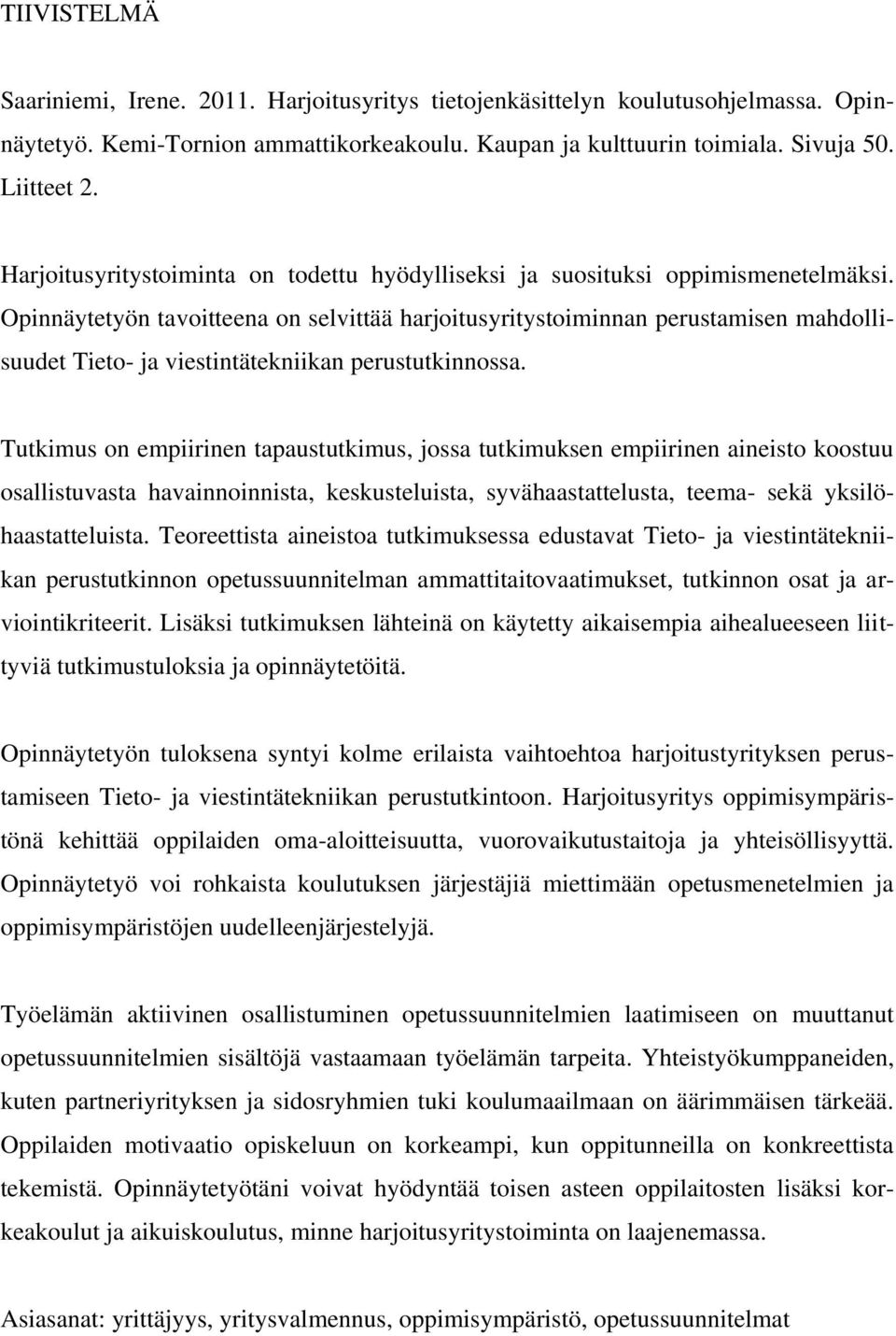 TIIVISTELMÄ

Saariniemi, Irene. 2011. Harjoitusyritys tietojenkäsittelyn koulutusohjelmassa. Opinnäytetyö. Kemi-Tornion ammattikorkeakoulu. Kaupan ja kulttuurin toimiala. Sivuja 50. Liitteet 2.

Harjoitusyritystoiminta on todettu hyödylliseksi ja suosituksi oppimismenetelmäksi. Opinnäytetyön tavoitteena on selvittää harjoitusyritystoiminnan perustamisen mahdollisuudet Tieto- ja viestintätekniikan perustutkinnossa.

Tutkimus on empiirinen tapaustutkimus, jossa tutkimuksen empiirinen aineisto koostuu osallistuvasta havainnoinnista, keskusteluista, syvähaastattelusta, teema- sekä yksilöhaastatteluista. Teoreettista aineistoa tutkimuksessa edustavat Tieto- ja viestintätekniikan perustutkinnon opetussuunnitelman ammattitaitovaatimukset, tutkinnon osat ja arviointikriteerit. Lisäksi tutkimuksen lähteinä on käytetty aikaisempia aihealueeseen liittyviä tutkimustuloksia ja opinnäytetöitä.

Opinnäytetyön tuloksena syntyi kolme erilaista vaihtoehtoa harjoitustyrityksen perustamiseen Tieto- ja viestintätekniikan perustutkintoon. Harjoitusyritys oppimisympäristönä kehittää oppilaiden oma-aloitteisuutta, vuorovaikutustaitoja ja yhteisöllisyyttä. Opinnäytetyö voi rohkaista koulutuksen järjestäjiä miettimään opetusmenetelmien ja oppimisympäristöjen uudelleenjärjestelyjä.

Työelämän aktiivinen osallistuminen opetussuunnitelmien laatimiseen on muuttanut opetussuunnitelmien sisältöjä vastaamaan työelämän tarpeita. Yhteistyökumppaneiden, kuten partneriyrityksen ja sidosryhmien tuki koulumaailmaan on äärimmäisen tärkeää. Oppilaiden motivaatio opiskeluun on korkeampi, kun oppitunneilla on konkreettista tekemistä. Opinnäytetyötäni voivat hyödyntää toisen asteen oppilaitosten lisäksi korkeakoulut ja aikuiskoulutus, minne harjoitusyritystoiminta on laajenemassa.

Asiasanat: yrittäjyys, yritysvalmennus, oppimisympäristö, opetussuunnitelmat